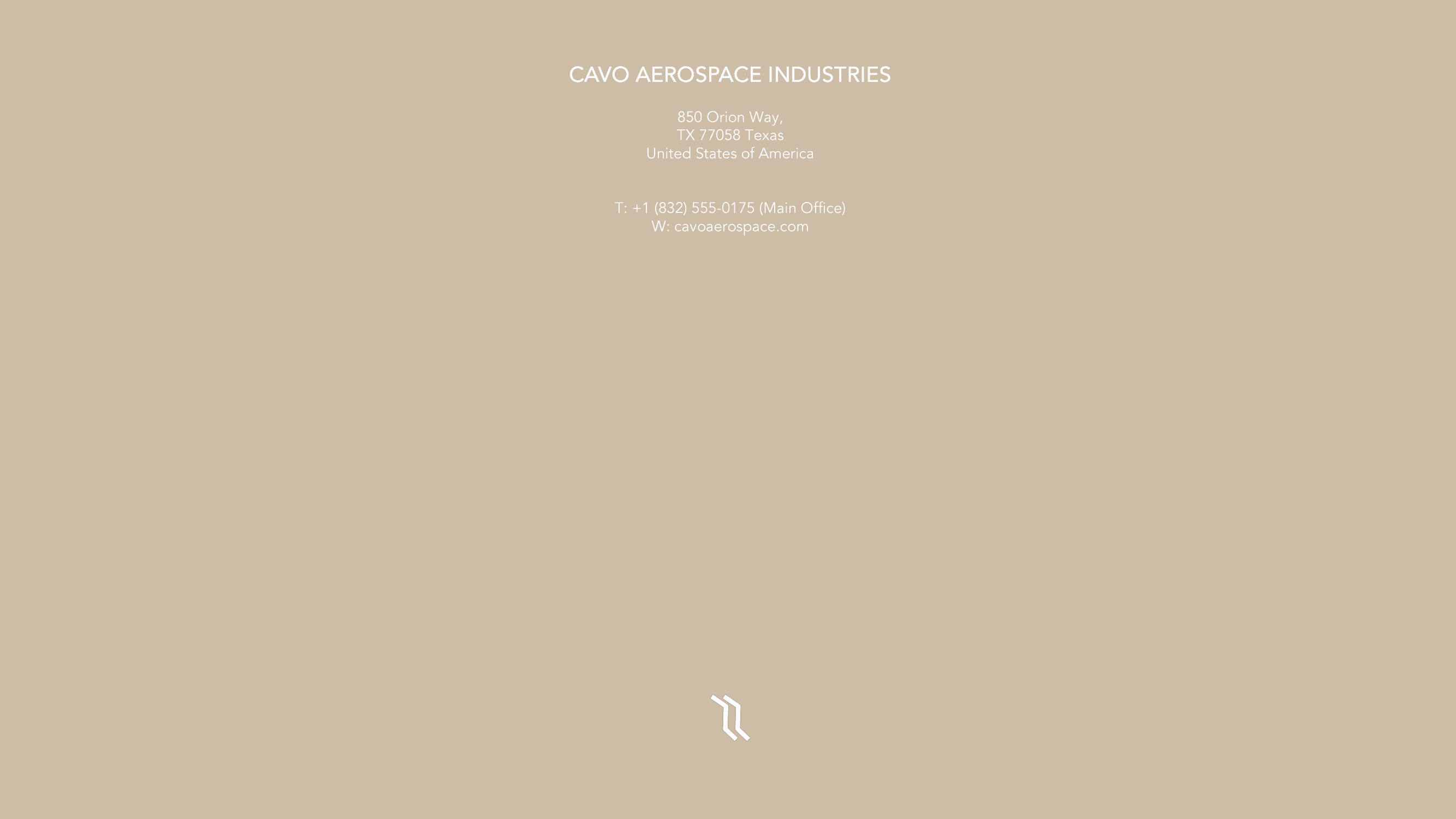 CAVO AEROSPACE INDUSTRIES

850 Orion Way,
TX 77058 Texas
United States of America

T: +1 (832) 555-0175 (Main Office)
W: cavoaerospace.com